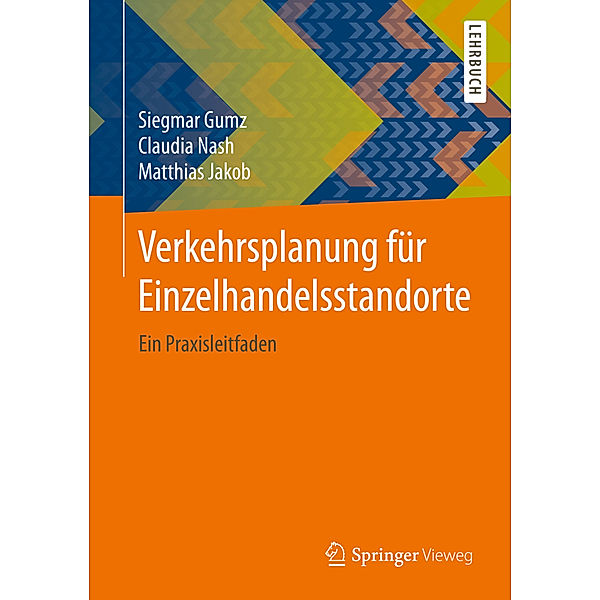 LEHRBUCH

Siegmar Gumz
Claudia Nash
Matthias Jakob

Verkehrsplanung für Einzelhandelsstandorte

Ein Praxisleitfaden

Springer Vieweg